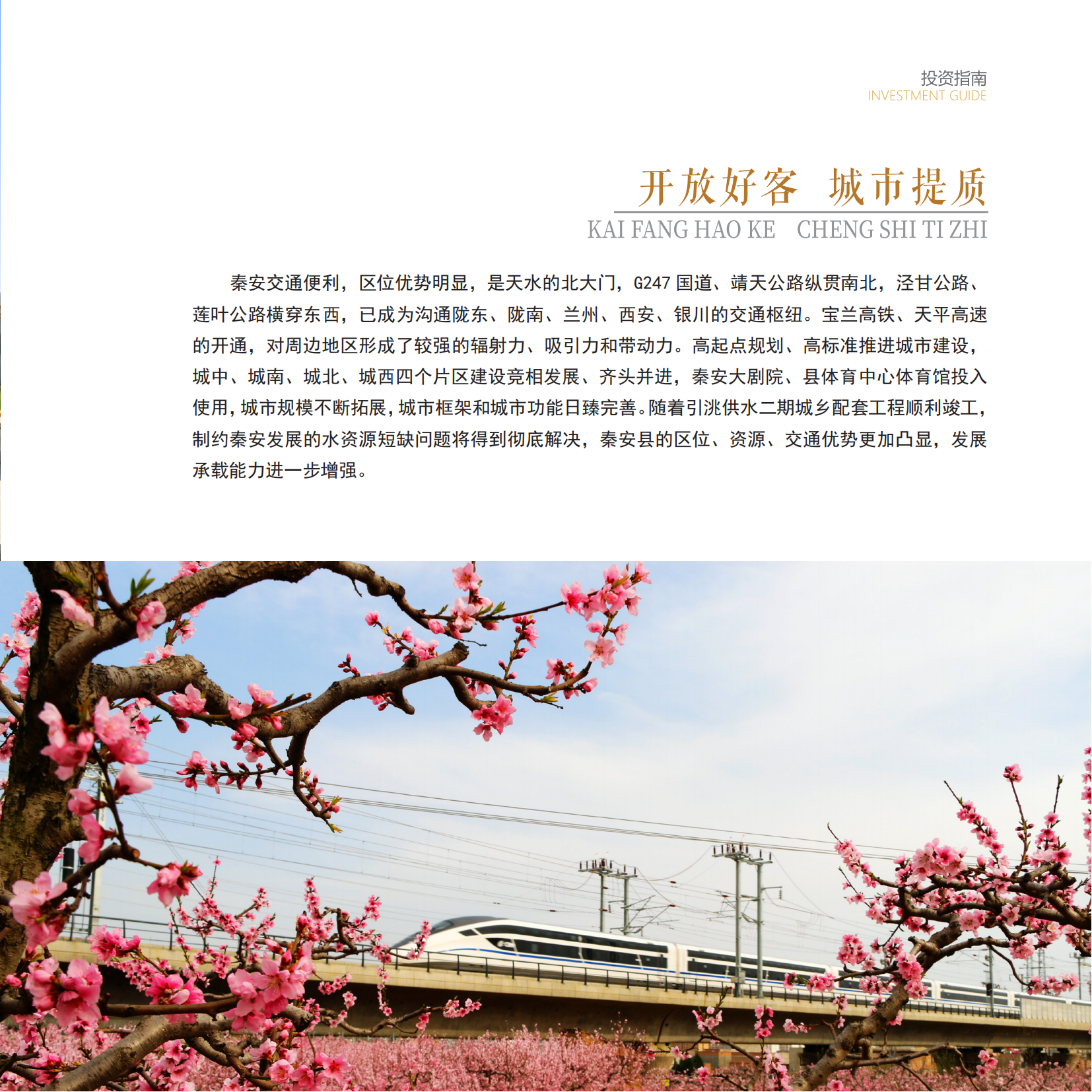 投资指南
INVESTMENT GUIDE

开放好客 城市提质
KAI FANG HAO KE CHENG SHI TI ZHI

秦安交通便利，区位优势明显，是天水的北大门，G247国道、靖天公路纵贯南北，泾甘公路、莲叶公路横穿东西，已成为沟通陇东、陇南、兰州、西安、银川的交通枢纽。宝兰高铁、天平高速的开通，对周边地区形成了较强的辐射力、吸引力和带动力。高起点规划、高标准推进城市建设，城中、城南、城北、城西四个片区建设竞相发展、齐头并进，秦安大剧院、县体育中心体育馆投入使用，城市规模不断拓展，城市框架和城市功能日臻完善。随着引洮供水二期城乡配套工程顺利竣工，制约秦安发展的水资源短缺问题将得到彻底解决，秦安县的区位、资源、交通优势更加凸显，发展承载能力进一步增强。